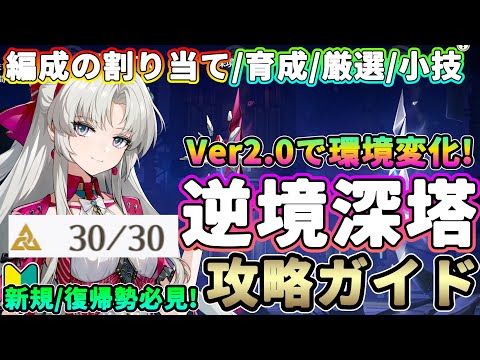 編成の割り当て/育成/厳選/小技

Ver2.0で環境変化!

逆境深塔

30/30

攻略ガイド

新規/復帰勢必見!